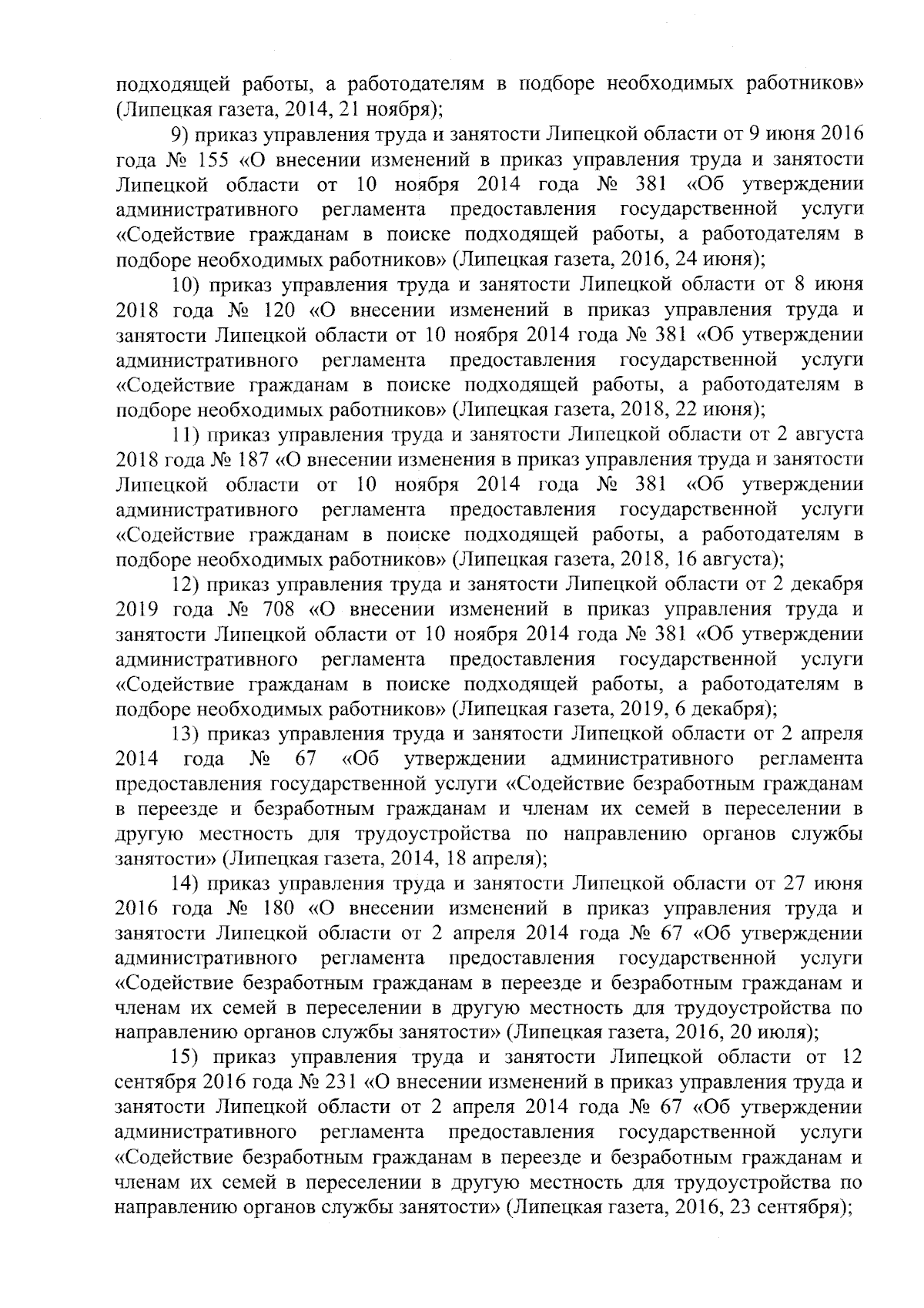 подходящей работы, а работодателям в подборе необходимых работников» (Липецкая газета, 2014, 21 ноября);

9) приказ управления труда и занятости Липецкой области от 9 июня 2016 года № 155 «О внесении изменений в приказ управления труда и занятости Липецкой области от 10 ноября 2014 года № 381 «Об утверждении административного регламента предоставления государственной услуги «Содействие гражданам в поиске подходящей работы, а работодателям в подборе необходимых работников» (Липецкая газета, 2016, 24 июня);

10) приказ управления труда и занятости Липецкой области от 8 июня 2018 года № 120 «О внесении изменений в приказ управления труда и занятости Липецкой области от 10 ноября 2014 года № 381 «Об утверждении административного регламента предоставления государственной услуги «Содействие гражданам в поиске подходящей работы, а работодателям в подборе необходимых работников» (Липецкая газета, 2018, 22 июня);

11) приказ управления труда и занятости Липецкой области от 2 августа 2018 года № 187 «О внесении изменения в приказ управления труда и занятости Липецкой области от 10 ноября 2014 года № 381 «Об утверждении административного регламента предоставления государственной услуги «Содействие гражданам в поиске подходящей работы, а работодателям в подборе необходимых работников» (Липецкая газета, 2018, 16 августа);

12) приказ управления труда и занятости Липецкой области от 2 декабря 2019 года № 708 «О внесении изменений в приказ управления труда и занятости Липецкой области от 10 ноября 2014 года № 381 «Об утверждении административного регламента предоставления государственной услуги «Содействие гражданам в поиске подходящей работы, а работодателям в подборе необходимых работников» (Липецкая газета, 2019, 6 декабря);

13) приказ управления труда и занятости Липецкой области от 2 апреля 2014 года № 67 «Об утверждении административного регламента предоставления государственной услуги «Содействие безработным гражданам в переезде и безработным гражданам и членам их семей в переселении в другую местность для трудоустройства по направлению органов службы занятости» (Липецкая газета, 2014, 18 апреля);

14) приказ управления труда и занятости Липецкой области от 27 июня 2016 года № 180 «О внесении изменений в приказ управления труда и занятости Липецкой области от 2 апреля 2014 года № 67 «Об утверждении административного регламента предоставления государственной услуги «Содействие безработным гражданам в переезде и безработным гражданам и членам их семей в переселении в другую местность для трудоустройства по направлению органов службы занятости» (Липецкая газета, 2016, 20 июля);

15) приказ управления труда и занятости Липецкой области от 12 сентября 2016 года № 231 «О внесении изменений в приказ управления труда и занятости Липецкой области от 2 апреля 2014 года № 67 «Об утверждении административного регламента предоставления государственной услуги «Содействие безработным гражданам в переезде и безработным гражданам и членам их семей в переселении в другую местность для трудоустройства по направлению органов службы занятости» (Липецкая газета, 2016, 23 сентября);